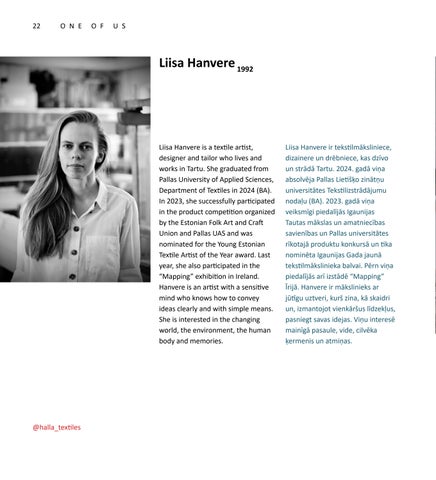 22 ONE OF US

Liisa Hanvere 1992

Liisa Hanvere is a textile artist, designer and tailor who lives and works in Tartu. She graduated from Pallas University of Applied Sciences, Department of Textiles in 2024 (BA). In 2023, she successfully participated in the product competition organized by the Estonian Folk Art and Craft Union and Pallas UAS and was nominated for the Young Estonian Textile Artist of the Year award. Last year, she also participated in the "Mapping" exhibition in Ireland. Hanvere is an artist with a sensitive mind who knows how to convey ideas clearly and with simple means. She is interested in the changing world, the environment, the human body and memories.

Liisa Hanvere ir tekstilmāksliniece, dizainere un drēbniece, kas dzīvo un strādā Tartu. 2024. gadā viņa absolvēja Pallas Lietišķo zinātņu universitātes Tekstilizstrādājumu nodaļu (BA). 2023. gadā viņa veiksmīgi piedalījās Igaunijas Tautas mākslas un amatniecības savienības un Pallas universitātes rīkotajā produktu konkursā un tika nominēta Igaunijas Gada jaunā tekstilmākslinieka balvai. Pērn viņa piedalījās arī izstādē "Mapping" Īrijā. Hanvere ir mākslinieks ar jūtīgu uztveri, kurš zina, kā skaidri un, izmantojot vienkāršus līdzekļus, pasniegt savas idejas. Viņu interesē mainīgā pasaule, vide, cilvēka ķermenis un atmiņas.

@halla_textiles